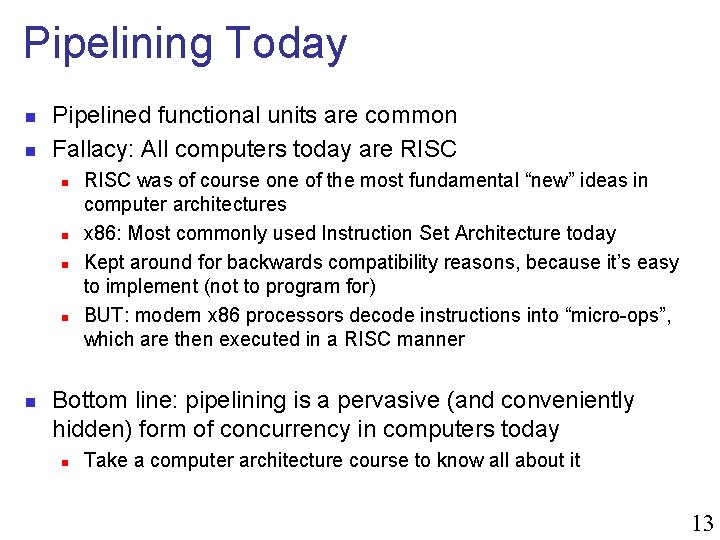 Pipelining Today

Pipelined functional units are common

Fallacy: All computers today are RISC

RISC was of course one of the most fundamental “new” ideas in computer architectures

x86: Most commonly used Instruction Set Architecture today

Kept around for backwards compatibility reasons, because it’s easy to implement (not to program for)

BUT: modern x86 processors decode instructions into “micro-ops”, which are then executed in a RISC manner

Bottom line: pipelining is a pervasive (and conveniently hidden) form of concurrency in computers today

Take a computer architecture course to know all about it

13